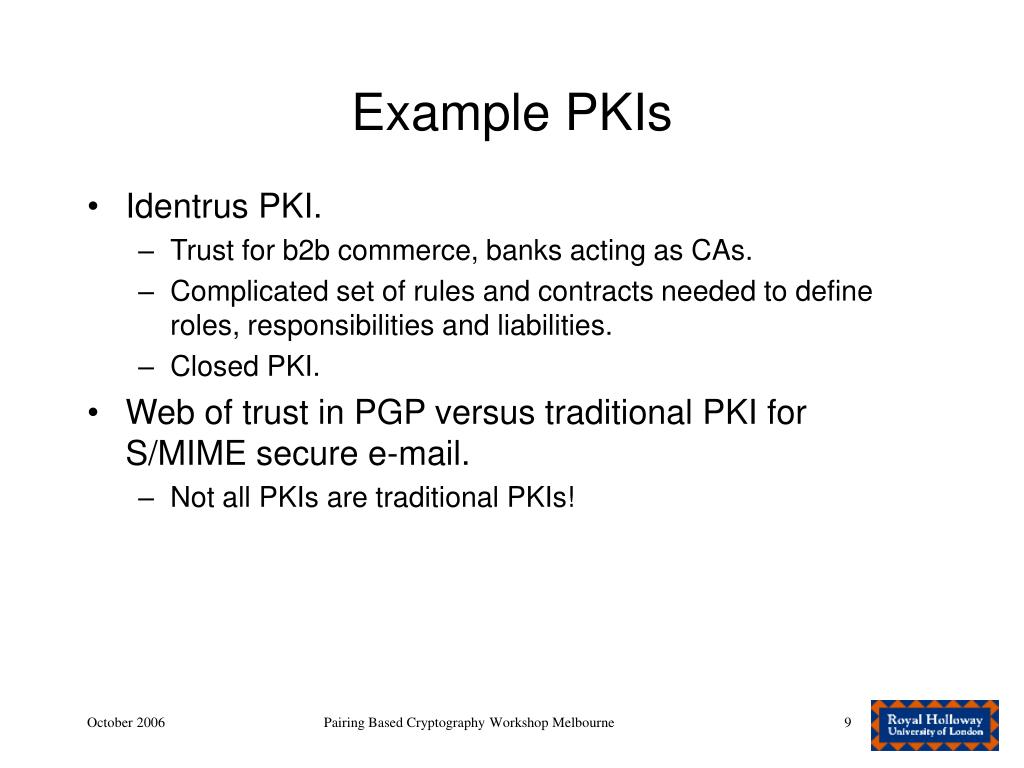 Example PKIs

• Identrus PKI.
– Trust for b2b commerce, banks acting as CAs.
– Complicated set of rules and contracts needed to define roles, responsibilities and liabilities.
– Closed PKI.

• Web of trust in PGP versus traditional PKI for S/MIME secure e-mail.
– Not all PKIs are traditional PKIs!

October 2006

Pairing Based Cryptography Workshop Melbourne

9

Royal Holloway
University of London